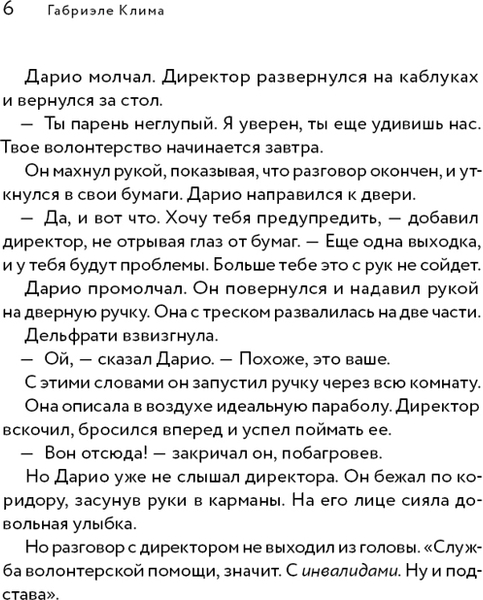 6 Габриэле Клима

Дарио молчал. Директор развернулся на каблуках и вернулся за стол.

— Ты парень неглупый. Я уверен, ты еще удивишь нас. Твое волонтерство начинается завтра.

Он махнул рукой, показывая, что разговор окончен, и уткнулся в свои бумаги. Дарио направился к двери.

— Да, и вот что. Хочу тебя предупредить, — добавил директор, не отрывая глаз от бумаг. — Еще одна выходка, и у тебя будут проблемы. Больше тебе это с рук не сойдет.

Дарио промолчал. Он повернулся и надавил рукой на дверную ручку. Она с треском развалилась на две части.

Дельфрати взвизгнула.

— Ой, — сказал Дарио. — Похоже, это ваше.

С этими словами он запустил ручку через всю комнату.

Она описала в воздухе идеальную параболу. Директор вскочил, бросился вперед и успел поймать ее.

— Вон отсюда! — закричал он, побагровев.

Но Дарио уже не слышал директора. Он бежал по коридору, засунув руки в карманы. На его лице сияла довольная улыбка.

Но разговор с директором не выходил из головы. «Служба волонтерской помощи, значит. С инвалидами. Ну и подстава».